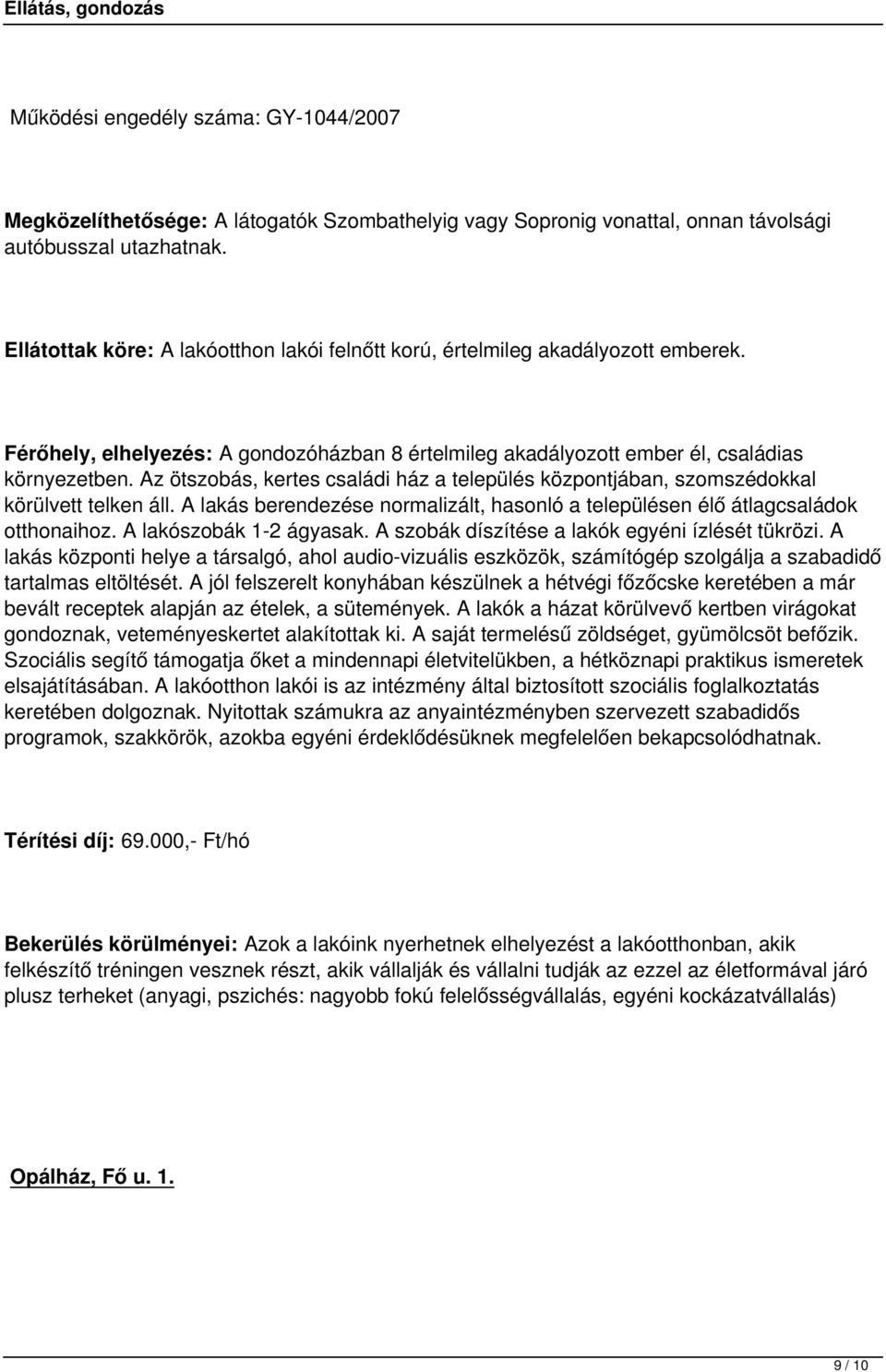 Ellátás, gondozás

Működési engedély száma: GY-1044/2007

Megközelíthetősége: A látogatók Szombathelyig vagy Sopronig vonattal, onnan távolsági autóbusszal utazhatnak.

Ellátottak köre: A lakóotthon lakói felnőtt korú, értelmileg akadályozott emberek.

Férőhely, elhelyezés: A gondozóházban 8 értelmileg akadályozott ember él, családias környezetben. Az ötszobás, kertes családi ház a település központjában, szomszédokkal körülvett telken áll. A lakás berendezése normalizált, hasonló a településen élő átlagcsaládok otthonaihoz. A lakószobák 1-2 ágyasak. A szobák díszítése a lakók egyéni ízlését tükrözi. A lakás központi helye a társalgó, ahol audio-vizuális eszközök, számítógép szolgálja a szabadidő tartalmas eltöltését. A jól felszerelt konyhában készülnek a hétvégi főzőcske keretében a már bevált receptek alapján az ételek, a sütemények. A lakók a házat körülvevő kertben virágokat gondoznak, veteményeskertet alakítottak ki. A saját termelésű zöldséget, gyümölcsöt befőzik. Szociális segítő támogatja őket a mindennapi életvitelükben, a hétköznapi praktikus ismeretek elsajátításában. A lakóotthon lakói is az intézmény által biztosított szociális foglalkoztatás keretében dolgoznak. Nyitottak számukra az anyaintézményben szervezett szabadidős programok, szakkörök, azokba egyéni érdeklődésüknek megfelelően bekapcsolódhatnak.

Térítési díj: 69.000,- Ft/hó

Bekerülés körülményei: Azok a lakóink nyerhetnek elhelyezést a lakóotthonban, akik felkészítő tréningen vesznek részt, akik vállalják és vállalni tudják az ezzel az életformával járó plusz terheket (anyagi, pszichés: nagyobb fokú felelősségvállalás, egyéni kockázatvállalás)

Opálház, Fő u. 1.

9 / 10